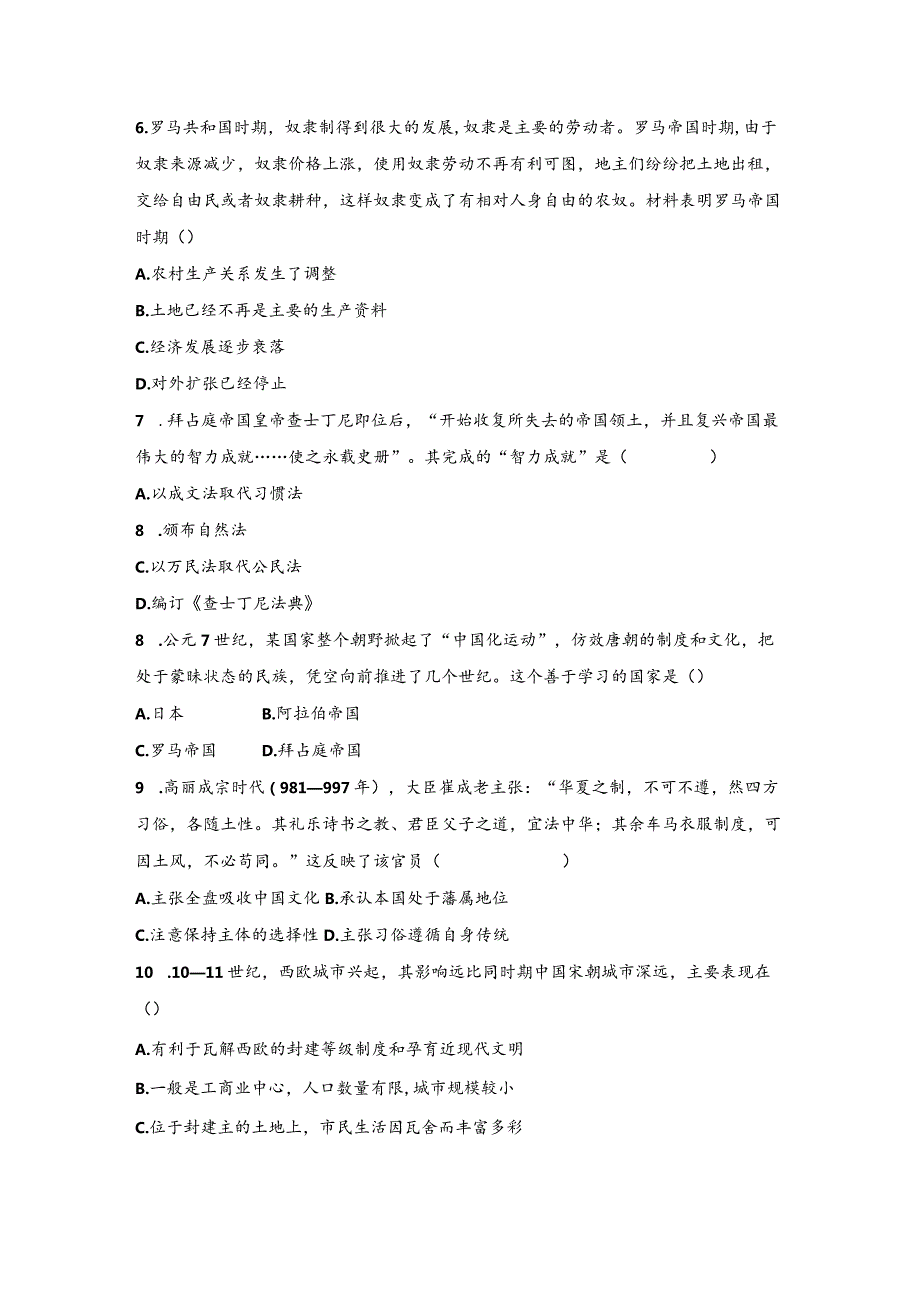 6.罗马共和国时期，奴隶制得到很大的发展，奴隶是主要的劳动者。罗马帝国时期，由于奴隶来源减少，奴隶价格上涨，使用奴隶劳动不再有利可图，地主们纷纷把土地出租，交给自由民或者奴隶耕种，这样奴隶变成了有相对人身自由的农奴。材料表明罗马帝国时期（）

A.农村生产关系发生了调整

B.土地已经不再是主要的生产资料

C.经济发展逐步衰落

D.对外扩张已经停止

7 .拜占庭帝国皇帝查士丁尼即位后，“开始收复所失去的帝国领土，并且复兴帝国最伟大的智力成就……使之永载史册”。其完成的“智力成就”是（ ）

A.以成文法取代习惯法

8 .颁布自然法

C.以万民法取代公民法

D.编订《查士丁尼法典》

8 .公元7世纪，某国家整个朝野掀起了“中国化运动”，仿效唐朝的制度和文化，把处于蒙昧状态的民族，凭空向前推进了几个世纪。这个善于学习的国家是（）

A.日本 B.阿拉伯帝国

C.罗马帝国 D.拜占庭帝国

9 .高丽成宗时代(981—997年)，大臣崔成老主张：“华夏之制，不可不遵，然四方习俗，各随土性。其礼乐诗书之教、君臣父子之道，宜法中华；其余车马衣服制度，可因土风，不必苟同。”这反映了该官员（ ）

A.主张全盘吸收中国文化 B.承认本国处于藩属地位

C.注意保持主体的选择性 D.主张习俗遵循自身传统

10 .10—11世纪，西欧城市兴起，其影响远比同时期中国宋朝城市深远，主要表现在（）

A.有利于瓦解西欧的封建等级制度和孕育近现代文明

B.一般是工商业中心，人口数量有限，城市规模较小

C.位于封建主的土地上，市民生活因瓦舍而丰富多彩